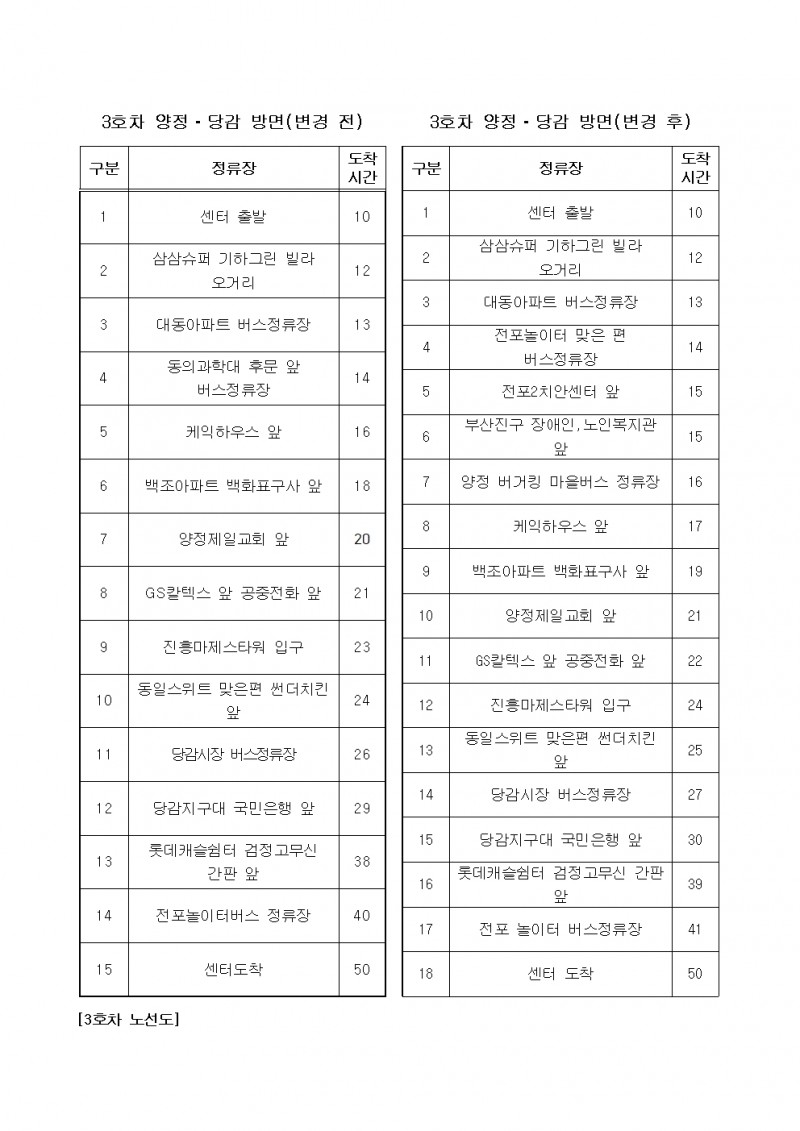 3호차 양정 - 당감 방면(변경 전)

| 구분 | 정류장 | 도착 시간 |
|---|---|---|
| 1 | 센터 출발 | 10 |
| 2 | 삼삼슈퍼 기하그린 빌라 오거리 | 12 |
| 3 | 대동아파트 버스정류장 | 13 |
| 4 | 동의과학대 후문 앞 버스정류장 | 14 |
| 5 | 케익하우스 앞 | 16 |
| 6 | 백조아파트 백화표구사 앞 | 18 |
| 7 | 양정제일교회 앞 | 20 |
| 8 | GS칼텍스 앞 공중전화 앞 | 21 |
| 9 | 진흥마제스타워 입구 | 23 |
| 10 | 동일스위트 맞은편 썬더치킨 앞 | 24 |
| 11 | 당감시장 버스정류장 | 26 |
| 12 | 당감지구대 국민은행 앞 | 29 |
| 13 | 롯데캐슬쉼터 검정고무신 간판 앞 | 38 |
| 14 | 전포놀이터버스 정류장 | 40 |
| 15 | 센터도착 | 50 |

3호차 양정 - 당감 방면(변경 후)

| 구분 | 정류장 | 도착 시간 |
|---|---|---|
| 1 | 센터 출발 | 10 |
| 2 | 삼삼슈퍼 기하그린 빌라 오거리 | 12 |
| 3 | 대동아파트 버스정류장 | 13 |
| 4 | 전포놀이터 맞은 편 버스정류장 | 14 |
| 5 | 전포2치안센터 앞 | 15 |
| 6 | 부산진구 장애인, 노인복지관 앞 | 15 |
| 7 | 양정 버거킹 마을버스 정류장 | 16 |
| 8 | 케익하우스 앞 | 17 |
| 9 | 백조아파트 백화표구사 앞 | 19 |
| 10 | 양정제일교회 앞 | 21 |
| 11 | GS칼텍스 앞 공중전화 앞 | 22 |
| 12 | 진흥마제스타워 입구 | 24 |
| 13 | 동일스위트 맞은편 썬더치킨 앞 | 25 |
| 14 | 당감시장 버스정류장 | 27 |
| 15 | 당감지구대 국민은행 앞 | 30 |
| 16 | 롯데캐슬쉼터 검정고무신 간판 앞 | 39 |
| 17 | 전포 놀이터 버스정류장 | 41 |
| 18 | 센터 도착 | 50 |

[3호차 노선도]